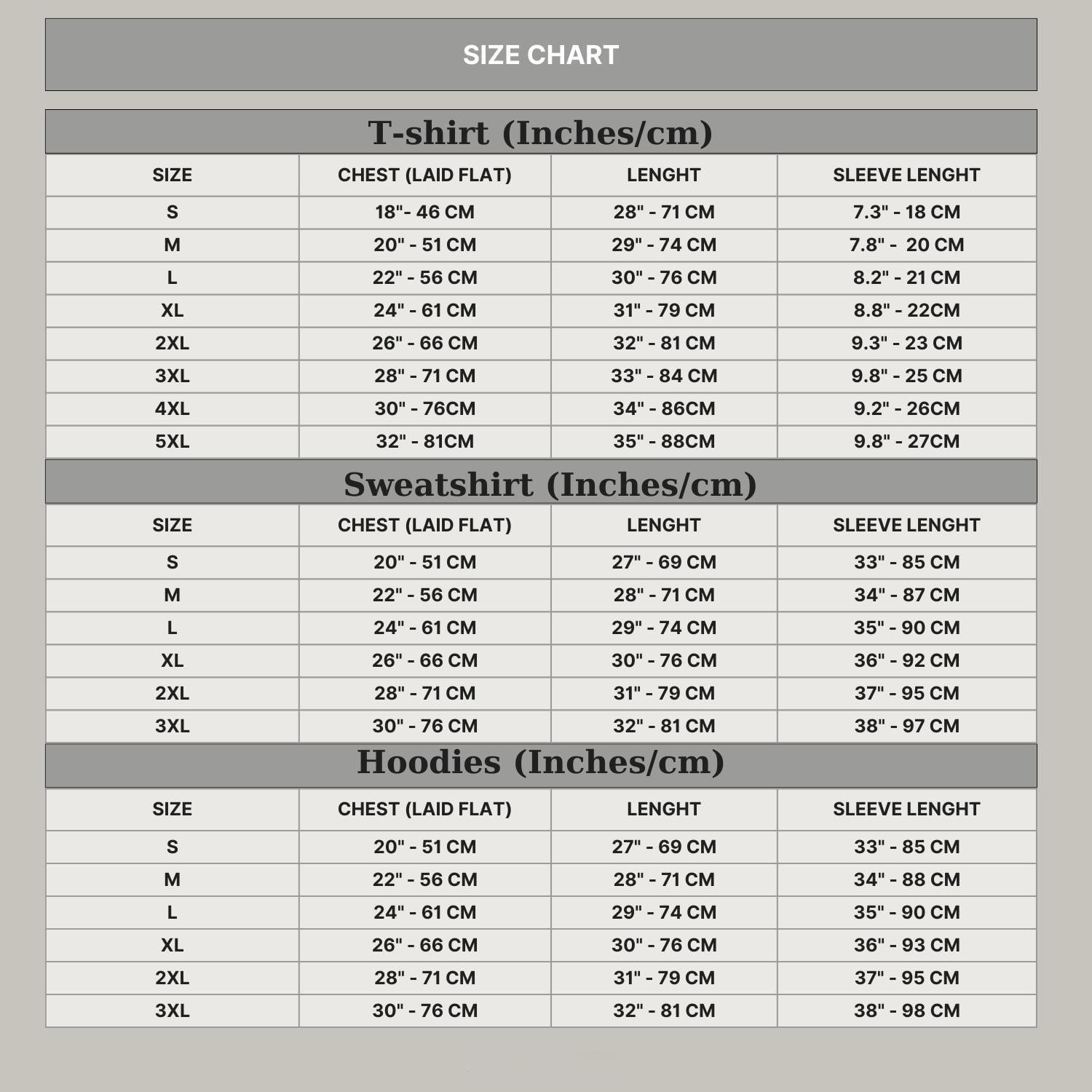 SIZE CHART

T-shirt (Inches/cm)

| SIZE | CHEST (LAID FLAT) | LENGHT | SLEEVE LENGHT |
|---|---|---|---|
| S | 18"- 46 CM | 28" - 71 CM | 7.3" - 18 CM |
| M | 20" - 51 CM | 29" - 74 CM | 7.8" - 20 CM |
| L | 22" - 56 CM | 30" - 76 CM | 8.2" - 21 CM |
| XL | 24" - 61 CM | 31" - 79 CM | 8.8" - 22CM |
| 2XL | 26" - 66 CM | 32" - 81 CM | 9.3" - 23 CM |
| 3XL | 28" - 71 CM | 33" - 84 CM | 9.8" - 25 CM |
| 4XL | 30" - 76CM | 34" - 86CM | 9.2" - 26CM |
| 5XL | 32" - 81CM | 35" - 88CM | 9.8" - 27CM |

Sweatshirt (Inches/cm)

| SIZE | CHEST (LAID FLAT) | LENGHT | SLEEVE LENGHT |
|---|---|---|---|
| S | 20" - 51 CM | 27" - 69 CM | 33" - 85 CM |
| M | 22" - 56 CM | 28" - 71 CM | 34" - 87 CM |
| L | 24" - 61 CM | 29" - 74 CM | 35" - 90 CM |
| XL | 26" - 66 CM | 30" - 76 CM | 36" - 92 CM |
| 2XL | 28" - 71 CM | 31" - 79 CM | 37" - 95 CM |
| 3XL | 30" - 76 CM | 32" - 81 CM | 38" - 97 CM |

Hoodies (Inches/cm)

| SIZE | CHEST (LAID FLAT) | LENGHT | SLEEVE LENGHT |
|---|---|---|---|
| S | 20" - 51 CM | 27" - 69 CM | 33" - 85 CM |
| M | 22" - 56 CM | 28" - 71 CM | 34" - 88 CM |
| L | 24" - 61 CM | 29" - 74 CM | 35" - 90 CM |
| XL | 26" - 66 CM | 30" - 76 CM | 36" - 93 CM |
| 2XL | 28" - 71 CM | 31" - 79 CM | 37" - 95 CM |
| 3XL | 30" - 76 CM | 32" - 81 CM | 38" - 98 CM |